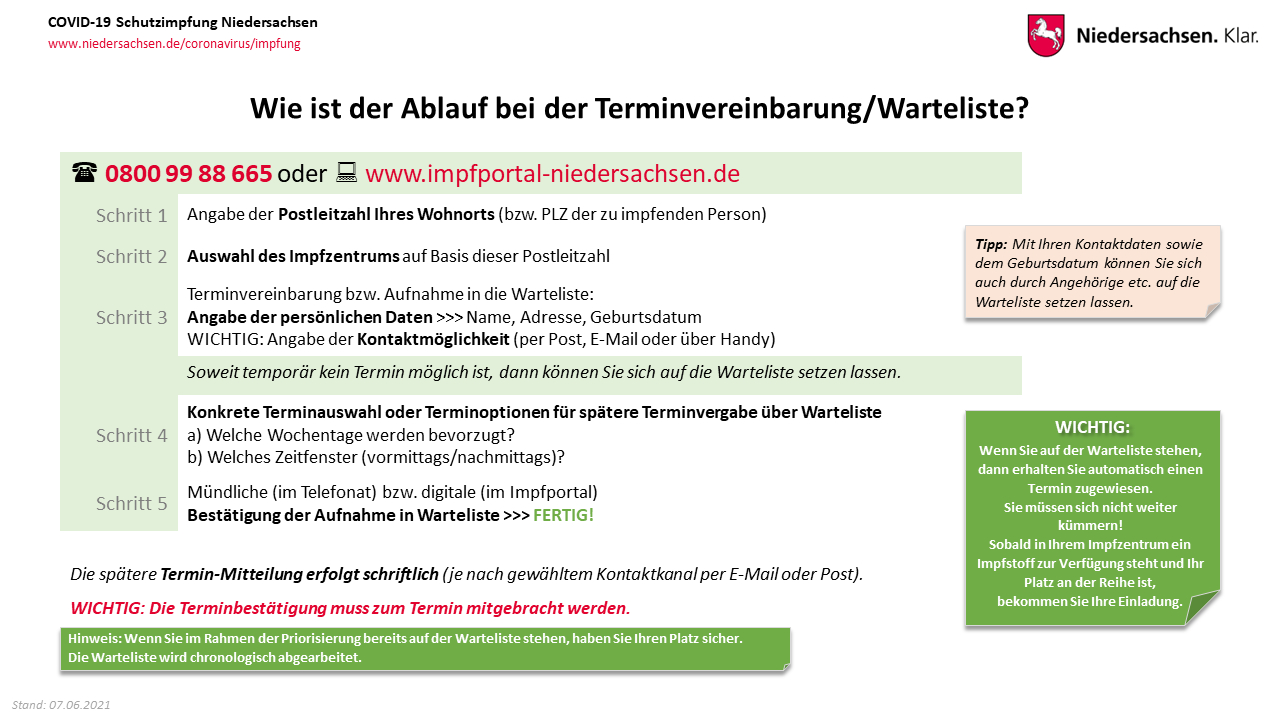 COVID-19 Schutzimpfung Niedersachsen
www.niedersachsen.de/coronavirus/impfung

Niedersachsen. Klar.

Wie ist der Ablauf bei der Terminvereinbarung/Warteliste?

☎ 0800 99 88 665 oder 💻 www.impfportal-niedersachsen.de

Schritt 1 Angabe der Postleitzahl Ihres Wohnorts (bzw. PLZ der zu impfenden Person)

Schritt 2 Auswahl des Impfzentrums auf Basis dieser Postleitzahl

Schritt 3 Terminvereinbarung bzw. Aufnahme in die Warteliste:
Angabe der persönlichen Daten >>> Name, Adresse, Geburtsdatum
WICHTIG: Angabe der Kontaktmöglichkeit (per Post, E-Mail oder über Handy)

Soweit temporär kein Termin möglich ist, dann können Sie sich auf die Warteliste setzen lassen.

Schritt 4 Konkrete Terminauswahl oder Terminoptionen für spätere Terminvergabe über Warteliste
a) Welche Wochentage werden bevorzugt?
b) Welches Zeitfenster (vormittags/nachmittags)?

Schritt 5 Mündliche (im Telefonat) bzw. digitale (im Impfportal)
Bestätigung der Aufnahme in Warteliste >>> FERTIG!

Tipp: Mit Ihren Kontaktdaten sowie dem Geburtsdatum können Sie sich auch durch Angehörige etc. auf die Warteliste setzen lassen.

WICHTIG:
Wenn Sie auf der Warteliste stehen, dann erhalten Sie automatisch einen Termin zugewiesen.
Sie müssen sich nicht weiter kümmern!
Sobald in Ihrem Impfzentrum ein Impfstoff zur Verfügung steht und Ihr Platz an der Reihe ist, bekommen Sie Ihre Einladung.

Die spätere Termin-Mitteilung erfolgt schriftlich (je nach gewähltem Kontaktkanal per E-Mail oder Post).

WICHTIG: Die Terminbestätigung muss zum Termin mitgebracht werden.

Hinweis: Wenn Sie im Rahmen der Priorisierung bereits auf der Warteliste stehen, haben Sie Ihren Platz sicher.
Die Warteliste wird chronologisch abgearbeitet.

Stand: 07.06.2021